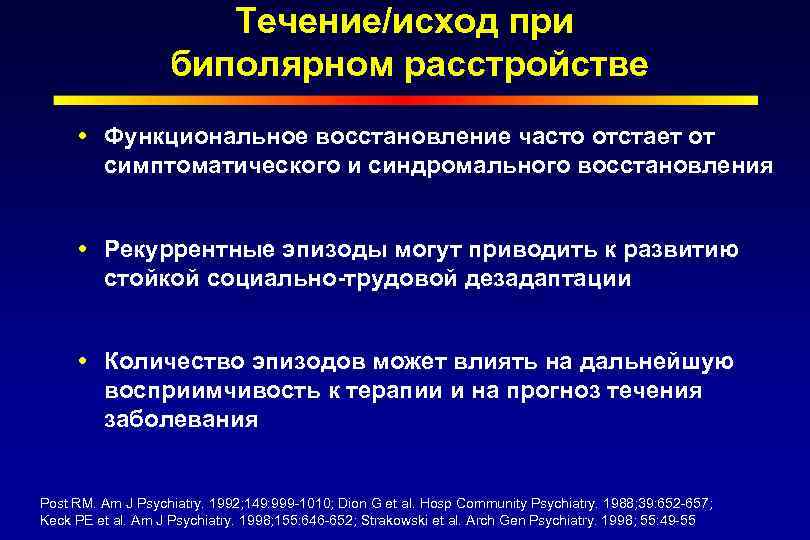 Течение/исход при биполярном расстройстве

• Функциональное восстановление часто отстает от симптоматического и синдромального восстановления

• Рекуррентные эпизоды могут приводить к развитию стойкой социально-трудовой дезадаптации

• Количество эпизодов может влиять на дальнейшую восприимчивость к терапии и на прогноз течения заболевания

Post RM. Am J Psychiatry. 1992;149:999-1010; Dion G et al. Hosp Community Psychiatry. 1988;39:652-657; Keck PE et al. Am J Psychiatry. 1998;155:646-652; Strakowski et al. Arch Gen Psychiatry. 1998; 55:49-55